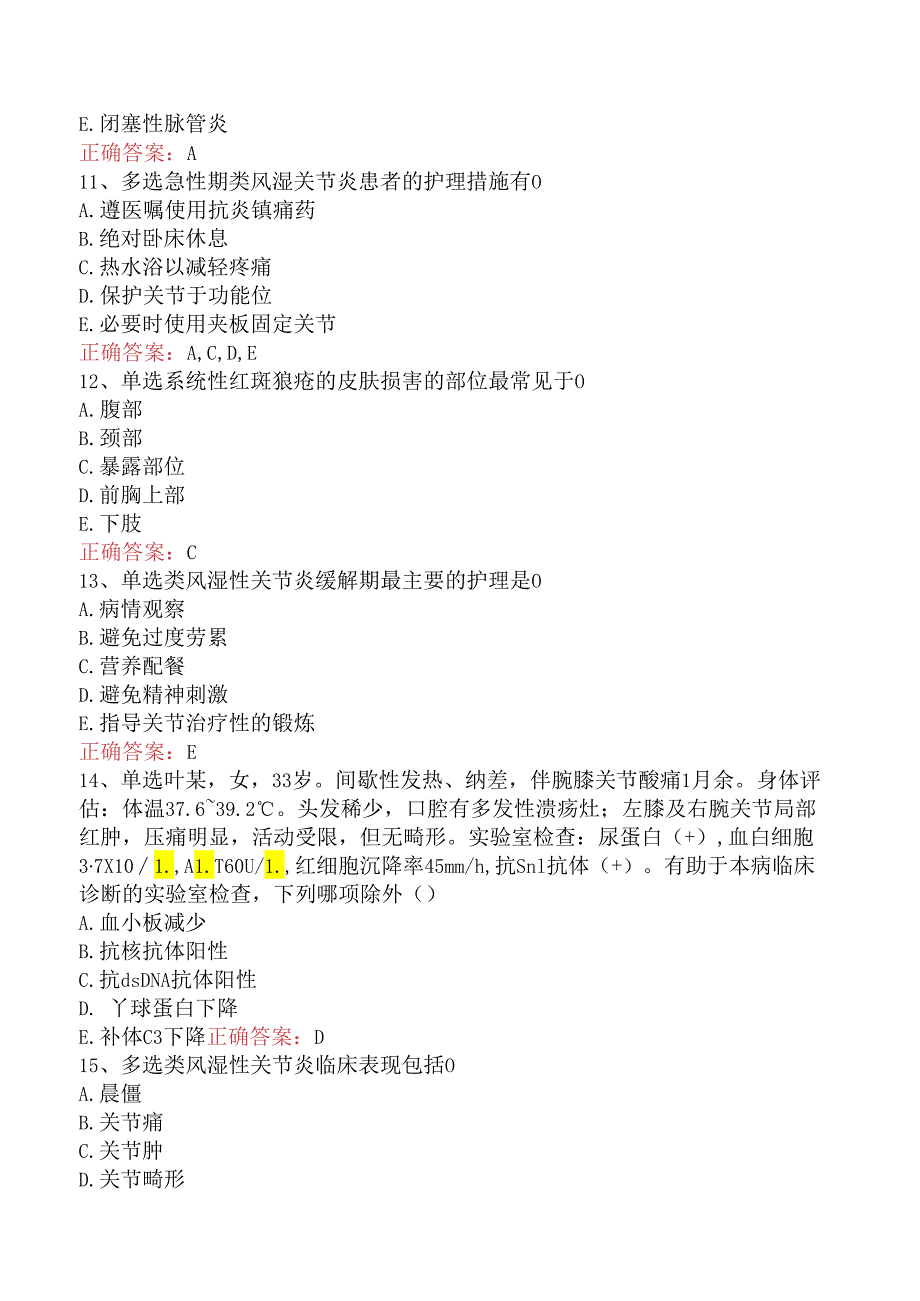 E.闭塞性脉管炎
正确答案：A
11、多选急性期类风湿关节炎患者的护理措施有0
A.遵医嘱使用抗炎镇痛药
B.绝对卧床休息
C.热水浴以减轻疼痛
D.保护关节于功能位
E.必要时使用夹板固定关节
正确答案：A,C,D,E
12、单选系统性红斑狼疮的皮肤损害的部位最常见于0
A.腹部
B.颈部
C.暴露部位
D.前胸上部
E.下肢
正确答案：C
13、单选类风湿性关节炎缓解期最主要的护理是0
A.病情观察
B.避免过度劳累
C.营养配餐
D.避免精神刺激
E.指导关节治疗性的锻炼
正确答案：E
14、单选叶某，女，33岁。间歇性发热、纳差，伴腕膝关节酸痛1月余。身体评估：体温37.6~39.2℃。头发稀少，口腔有多发性溃疡灶；左膝及右腕关节局部红肿，压痛明显，活动受限，但无畸形。实验室检查：尿蛋白（+），血白细胞3·7X10 / 1.,A1.T60U/1.,红细胞沉降率45mm/h,抗Sn1抗体（+）。有助于本病临床诊断的实验室检查，下列哪项除外（）
A.血小板减少
B.抗核抗体阳性
C.抗dsDNA抗体阳性
D. 丫球蛋白下降
E.补体C3下降正确答案：D
15、多选类风湿性关节炎临床表现包括0
A.晨僵
B.关节痛
C.关节肿
D.关节畸形